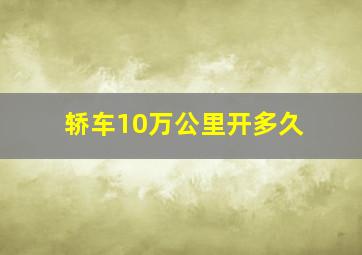 轿车10万公里开多久